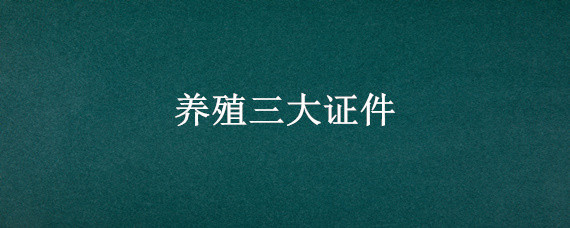 养殖三大证件